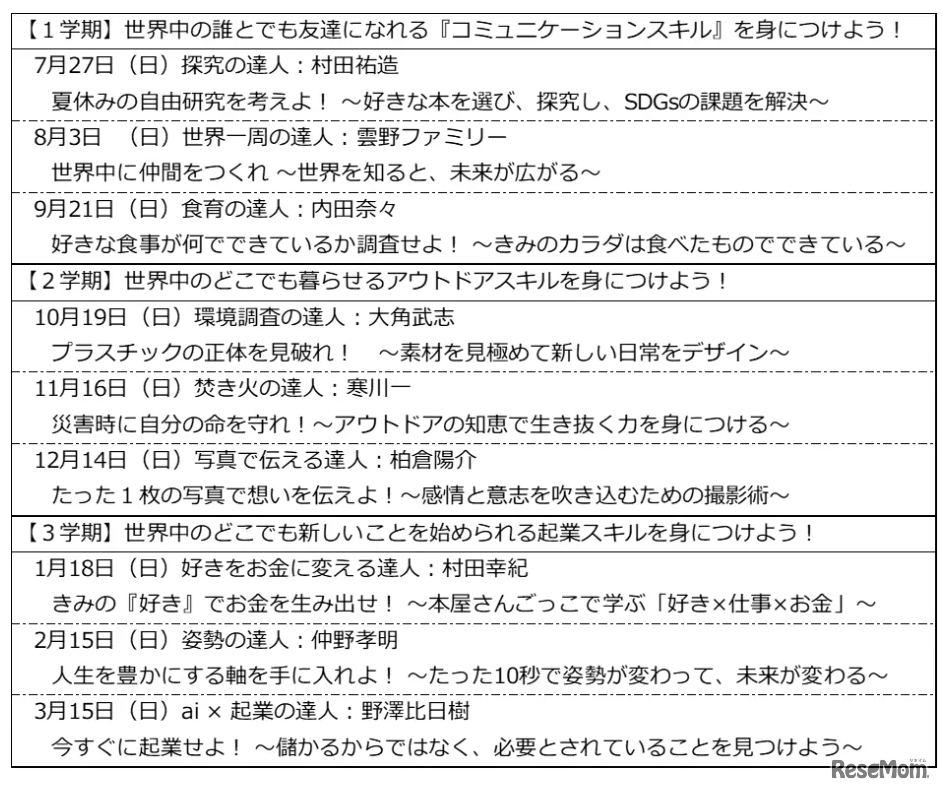 【１学期】世界中の誰とでも友達になれる『コミュニケーションスキル』を身につけよう！

7月27日（日）探究の達人：村田祐造
夏休みの自由研究を考えよ！ ～好きな本を選び、探究し、SDGsの課題を解決～

8月3日 （日）世界一周の達人：雲野ファミリー
世界中に仲間をつくれ ～世界を知ると、未来が広がる～

9月21日（日）食育の達人：内田奈々
好きな食事が何でできているか調査せよ！ ～きみのカラダは食べたものでできている～

【２学期】世界中のどこでも暮らせるアウトドアスキルを身につけよう！

10月19日（日）環境調査の達人：大角武志
プラスチックの正体を見破れ！ ～素材を見極めて新しい日常をデザイン～

11月16日（日）焚き火の達人：寒川一
災害時に自分の命を守れ！～アウトドアの知恵で生き抜く力を身につける～

12月14日（日）写真で伝える達人：柏倉陽介
たった１枚の写真で想いを伝えよ！～感情と意志を吹き込むための撮影術～

【３学期】世界中のどこでも新しいことを始められる起業スキルを身につけよう！

1月18日（日）好きをお金に変える達人：村田幸紀
きみの『好き』でお金を生み出せ！ ～本屋さんごっこで学ぶ「好き×仕事×お金」～

2月15日（日）姿勢の達人：仲野孝明
人生を豊かにする軸を手に入れよ！ ～たった10秒で姿勢が変わって、未来が変わる～

3月15日（日）ai × 起業の達人：野澤比日樹
今すぐに起業せよ！ ～儲かるからではなく、必要とされていることを見つけよう～

ReseMom